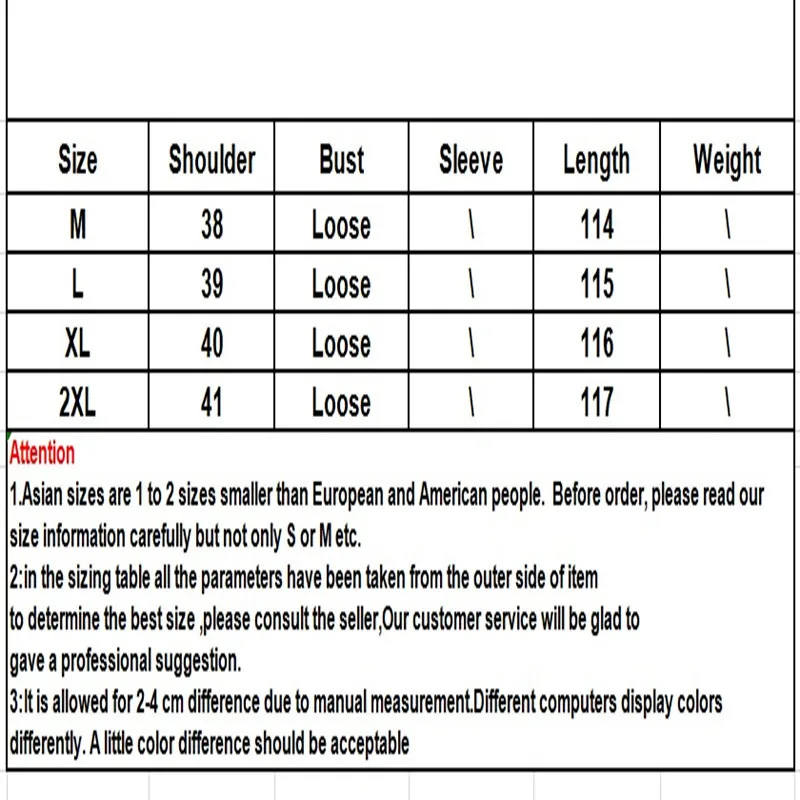 | Size | Shoulder | Bust | Sleeve | Length | Weight |
|---|---|---|---|---|---|
| M | 38 | Loose | \ | 114 | \ |
| L | 39 | Loose | \ | 115 | \ |
| XL | 40 | Loose | \ | 116 | \ |
| 2XL | 41 | Loose | \ | 117 | \ |

Attention
1.Asian sizes are 1 to 2 sizes smaller than European and American people. Before order, please read our size information carefully but not only S or M etc.
2:in the sizing table all the parameters have been taken from the outer side of item to determine the best size ,please consult the seller,Our customer service will be glad to gave a professional suggestion.
3:It is allowed for 2-4 cm difference due to manual measurement.Different computers display colors differently. A little color difference should be acceptable